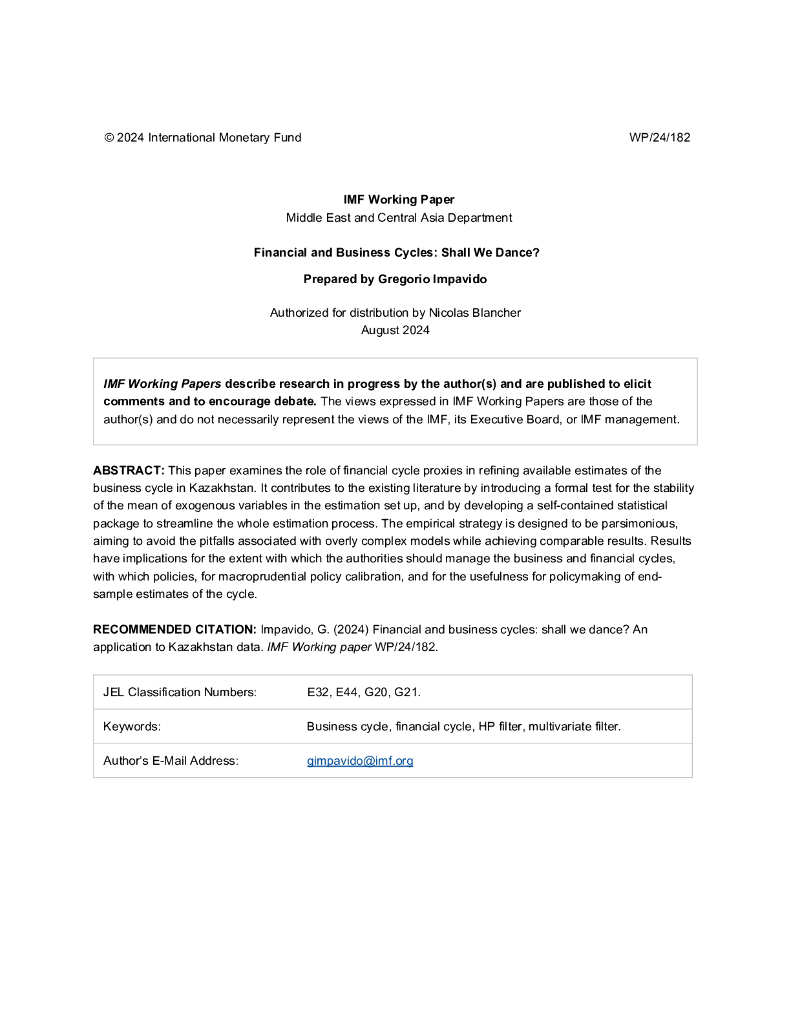 © 2024 International Monetary Fund WP/24/182

IMF Working Paper
Middle East and Central Asia Department

Financial and Business Cycles: Shall We Dance?

Prepared by Gregorio Impavido

Authorized for distribution by Nicolas Blancher
August 2024

IMF Working Papers describe research in progress by the author(s) and are published to elicit comments and to encourage debate. The views expressed in IMF Working Papers are those of the author(s) and do not necessarily represent the views of the IMF, its Executive Board, or IMF management.

ABSTRACT: This paper examines the role of financial cycle proxies in refining available estimates of the business cycle in Kazakhstan. It contributes to the existing literature by introducing a formal test for the stability of the mean of exogenous variables in the estimation set up, and by developing a self-contained statistical package to streamline the whole estimation process. The empirical strategy is designed to be parsimonious, aiming to avoid the pitfalls associated with overly complex models while achieving comparable results. Results have implications for the extent with which the authorities should manage the business and financial cycles, with which policies, for macroprudential policy calibration, and for the usefulness for policymaking of end-sample estimates of the cycle.

RECOMMENDED CITATION: Impavido, G. (2024) Financial and business cycles: shall we dance? An application to Kazakhstan data. IMF Working paper WP/24/182.

| JEL Classification Numbers: | E32, E44, G20, G21. |
|---|---|
| Keywords: | Business cycle, financial cycle, HP filter, multivariate filter. |
| Author's E-Mail Address: | gimpavido@imf.org |